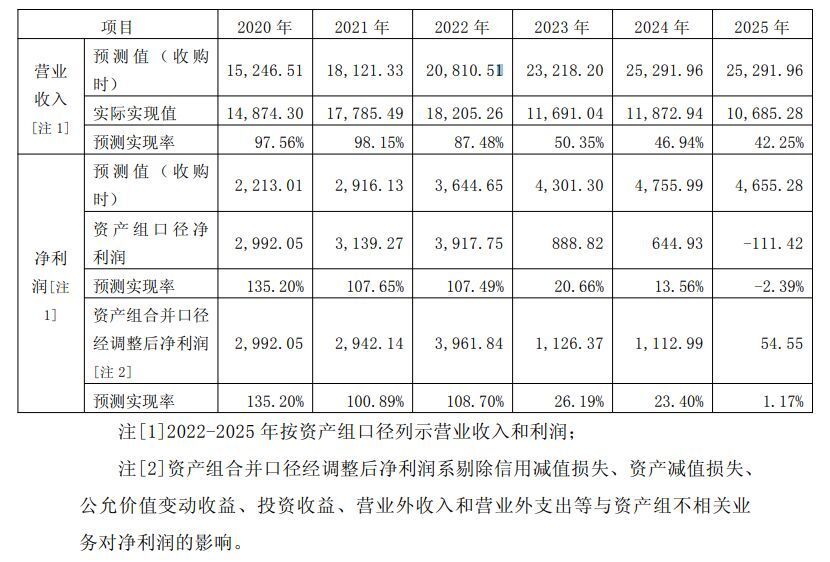 | 项目 |  | 2020年 | 2021年 | 2022年 | 2023年 | 2024年 | 2025年 |
|---|---|---|---|---|---|---|---|
| 营业收入[注1] | 预测值（收购时） | 15,246.51 | 18,121.33 | 20,810.51 | 23,218.20 | 25,291.96 | 25,291.96 |
|  | 实际实现值 | 14,874.30 | 17,785.49 | 18,205.26 | 11,691.04 | 11,872.94 | 10,685.28 |
|  | 预测实现率 | 97.56% | 98.15% | 87.48% | 50.35% | 46.94% | 42.25% |
| 净利润[注1] | 预测值（收购时） | 2,213.01 | 2,916.13 | 3,644.65 | 4,301.30 | 4,755.99 | 4,655.28 |
|  | 资产组口径净利润 | 2,992.05 | 3,139.27 | 3,917.75 | 888.82 | 644.93 | -111.42 |
|  | 预测实现率 | 135.20% | 107.65% | 107.49% | 20.66% | 13.56% | -2.39% |
|  | 资产组合并口径经调整后净利润[注2] | 2,992.05 | 2,942.14 | 3,961.84 | 1,126.37 | 1,112.99 | 54.55 |
|  | 预测实现率 | 135.20% | 100.89% | 108.70% | 26.19% | 23.40% | 1.17% |

注[1]2022-2025年按资产组口径列示营业收入和利润；

注[2]资产组合并口径经调整后净利润系剔除信用减值损失、资产减值损失、公允价值变动收益、投资收益、营业外收入和营业外支出等与资产组不相关业务对净利润的影响。